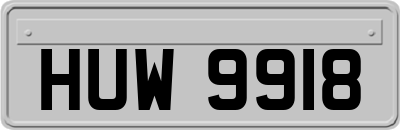 HUW 9918